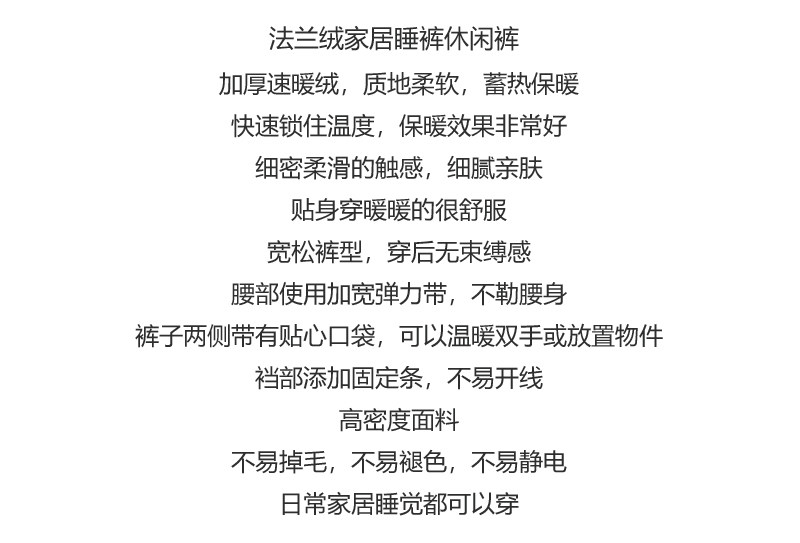 法兰绒家居睡裤休闲裤

加厚速暖绒，质地柔软，蓄热保暖

快速锁住温度，保暖效果非常好

细密柔滑的触感，细腻亲肤

贴身穿暖暖的很舒服

宽松裤型，穿后无束缚感

腰部使用加宽弹力带，不勒腰身

裤子两侧带有贴心口袋，可以温暖双手或放置物件

裆部添加固定条，不易开线

高密度面料

不易掉毛，不易褪色，不易静电

日常家居睡觉都可以穿